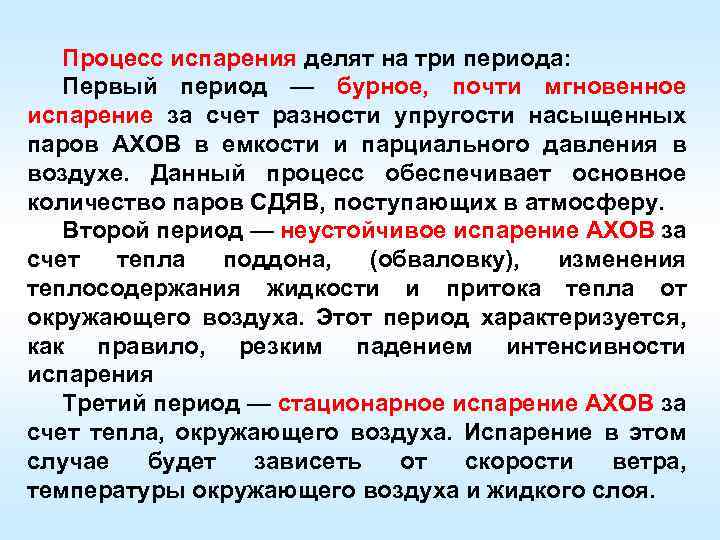 Процесс испарения делят на три периода:

Первый период — бурное, почти мгновенное испарение за счет разности упругости насыщенных паров АХОВ в емкости и парциального давления в воздухе. Данный процесс обеспечивает основное количество паров СДЯВ, поступающих в атмосферу.

Второй период — неустойчивое испарение АХОВ за счет тепла поддона, (обваловку), изменения теплосодержания жидкости и притока тепла от окружающего воздуха. Этот период характеризуется, как правило, резким падением интенсивности испарения

Третий период — стационарное испарение АХОВ за счет тепла, окружающего воздуха. Испарение в этом случае будет зависеть от скорости ветра, температуры окружающего воздуха и жидкого слоя.